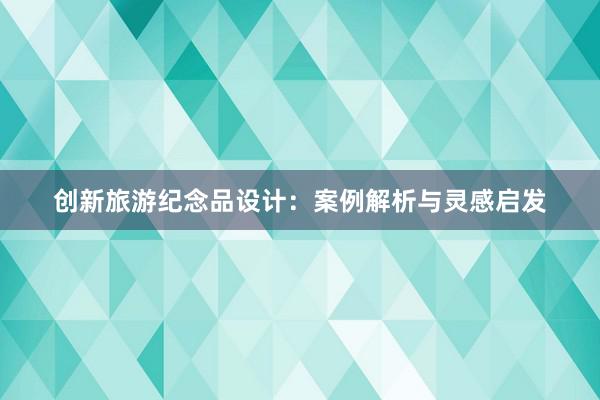 创新旅游纪念品设计：案例解析与灵感启发